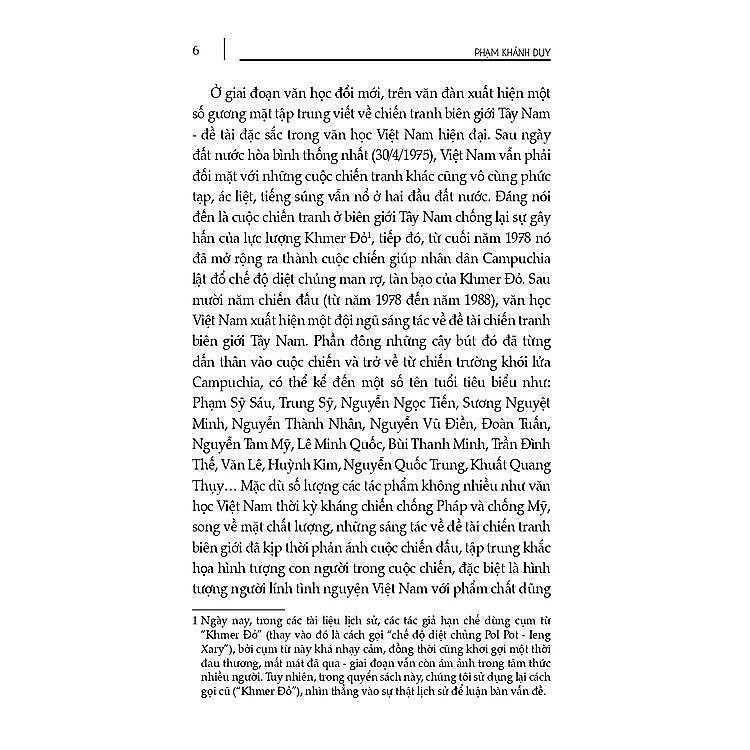 6

PHẠM KHÁNH DUY

Ở giai đoạn văn học đổi mới, trên văn đàn xuất hiện một số gương mặt tập trung viết về chiến tranh biên giới Tây Nam - đề tài đặc sắc trong văn học Việt Nam hiện đại. Sau ngày đất nước hòa bình thống nhất (30/4/1975), Việt Nam vẫn phải đối mặt với những cuộc chiến tranh khác cũng vô cùng phức tạp, ác liệt, tiếng súng vẫn nổ ở hai đầu đất nước. Đáng nói đến là cuộc chiến tranh ở biên giới Tây Nam chống lại sự gây hấn của lực lượng Khmer Đỏ$^1$, tiếp đó, từ cuối năm 1978 nó đã mở rộng ra thành cuộc chiến giúp nhân dân Campuchia lật đổ chế độ diệt chủng man rợ, tàn bạo của Khmer Đỏ. Sau mười năm chiến đấu (từ năm 1978 đến năm 1988), văn học Việt Nam xuất hiện một đội ngũ sáng tác về đề tài chiến tranh biên giới Tây Nam. Phần đông những cây bút đó đã từng dấn thân vào cuộc chiến và trở về từ chiến trường khói lửa Campuchia, có thể kể đến một số tên tuổi tiêu biểu như: Phạm Sỹ Sáu, Trung Sỹ, Nguyễn Ngọc Tiến, Sương Nguyệt Minh, Nguyễn Thành Nhân, Nguyễn Vũ Điền, Đoàn Tuấn, Nguyễn Tam Mỹ, Lê Minh Quốc, Bùi Thanh Minh, Trần Đình Thế, Văn Lê, Huỳnh Kim, Nguyễn Quốc Trung, Khuất Quang Thụy… Mặc dù số lượng các tác phẩm không nhiều như văn học Việt Nam thời kỳ kháng chiến chống Pháp và chống Mỹ, song về mặt chất lượng, những sáng tác về đề tài chiến tranh biên giới đã kịp thời phản ánh cuộc chiến đấu, tập trung khắc họa hình tượng con người trong cuộc chiến, đặc biệt là hình tượng người lính tình nguyện Việt Nam với phẩm chất dũng

1 Ngày nay, trong các tài liệu lịch sử, các tác giả hạn chế dùng cụm từ "Khmer Đỏ" (thay vào đó là cách gọi "chế độ diệt chủng Pol Pot - Ieng Xary"), bởi cụm từ này khá nhạy cảm, đồng thời cũng khơi gợi một thời đau thương, mất mát đã qua - giai đoạn vẫn còn ám ảnh trong tâm thức nhiều người. Tuy nhiên, trong quyển sách này, chúng tôi sử dụng lại cách gọi cũ ("Khmer Đỏ"), nhìn thẳng vào sự thật lịch sử để luận bàn vấn đề.